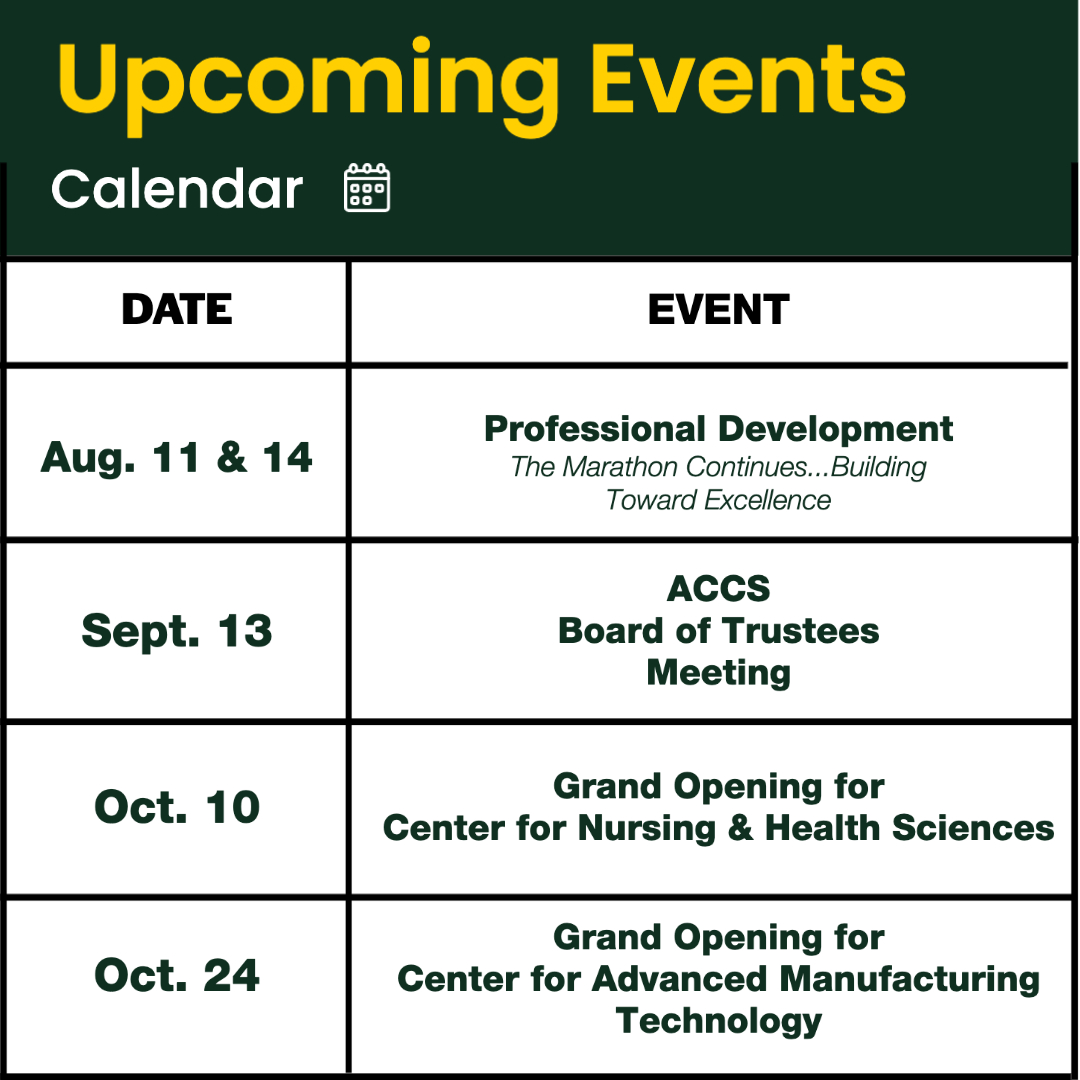 Upcoming Events

Calendar

| DATE | EVENT |
|---|---|
| Aug. 11 & 14 | Professional Development The Marathon Continues...Building Toward Excellence |
| Sept. 13 | ACCS Board of Trustees Meeting |
| Oct. 10 | Grand Opening for Center for Nursing & Health Sciences |
| Oct. 24 | Grand Opening for Center for Advanced Manufacturing Technology |